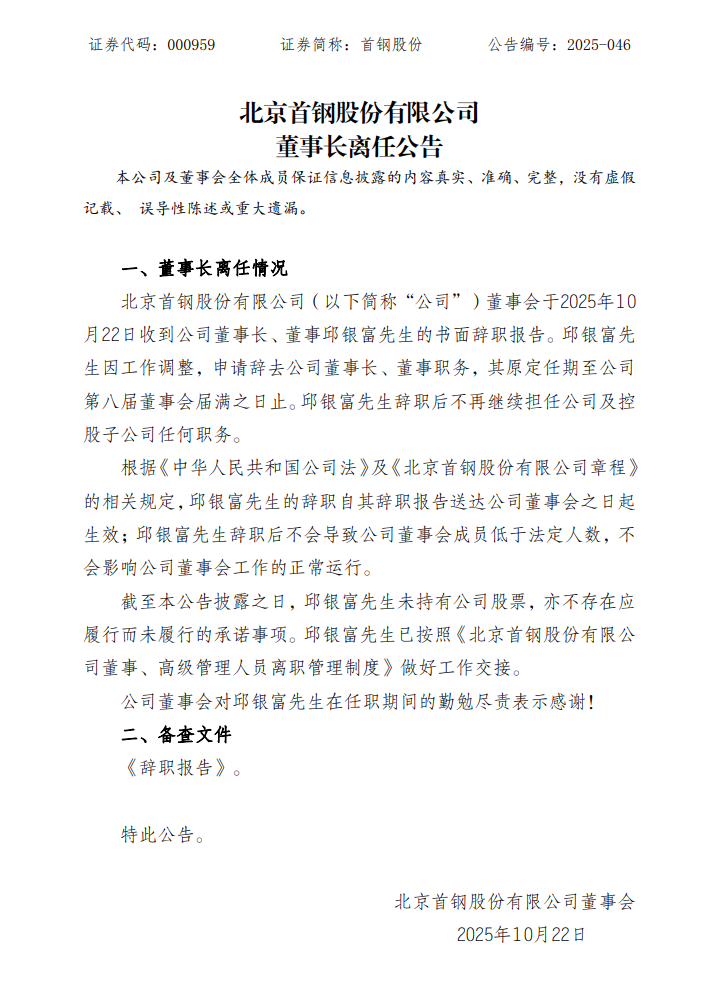 证券代码：000959　　证券简称：首钢股份　　公告编号：2025-046

北京首钢股份有限公司
董事长离任公告

本公司及董事会全体成员保证信息披露的内容真实、准确、完整，没有虚假记载、 误导性陈述或重大遗漏。

一、董事长离任情况

北京首钢股份有限公司（以下简称“公司”）董事会于2025年10月22日收到公司董事长、董事邱银富先生的书面辞职报告。邱银富先生因工作调整，申请辞去公司董事长、董事职务，其原定任期至公司第八届董事会届满之日止。邱银富先生辞职后不再继续担任公司及控股子公司任何职务。

根据《中华人民共和国公司法》及《北京首钢股份有限公司章程》的相关规定，邱银富先生的辞职自其辞职报告送达公司董事会之日起生效；邱银富先生辞职后不会导致公司董事会成员低于法定人数，不会影响公司董事会工作的正常运行。

截至本公告披露之日，邱银富先生未持有公司股票，亦不存在应履行而未履行的承诺事项。邱银富先生已按照《北京首钢股份有限公司董事、高级管理人员离职管理制度》做好工作交接。

公司董事会对邱银富先生在任职期间的勤勉尽责表示感谢！

二、备查文件

《辞职报告》。

特此公告。

北京首钢股份有限公司董事会
2025年10月22日